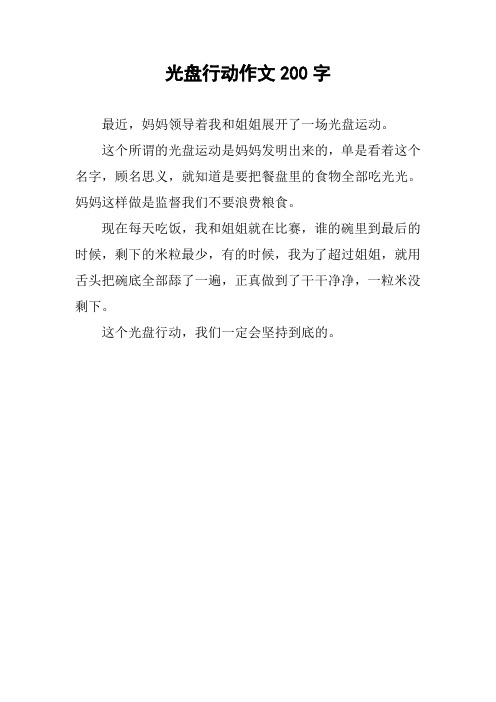 光盘行动作文 200 字

最近，妈妈领导着我和姐姐展开了一场光盘运动。

这个所谓的光盘运动是妈妈发明出来的，单是看着这个名字，顾名思义，就知道是要把餐盘里的食物全部吃光光。妈妈这样做是监督我们不要浪费粮食。

现在每天吃饭，我和姐姐就在比赛，谁的碗里到最后的时候，剩下的米粒最少，有的时候，我为了超过姐姐，就用舌头把碗底全部舔了一遍，正真做到了干干净净，一粒米没剩下。

这个光盘行动，我们一定会坚持到底的。